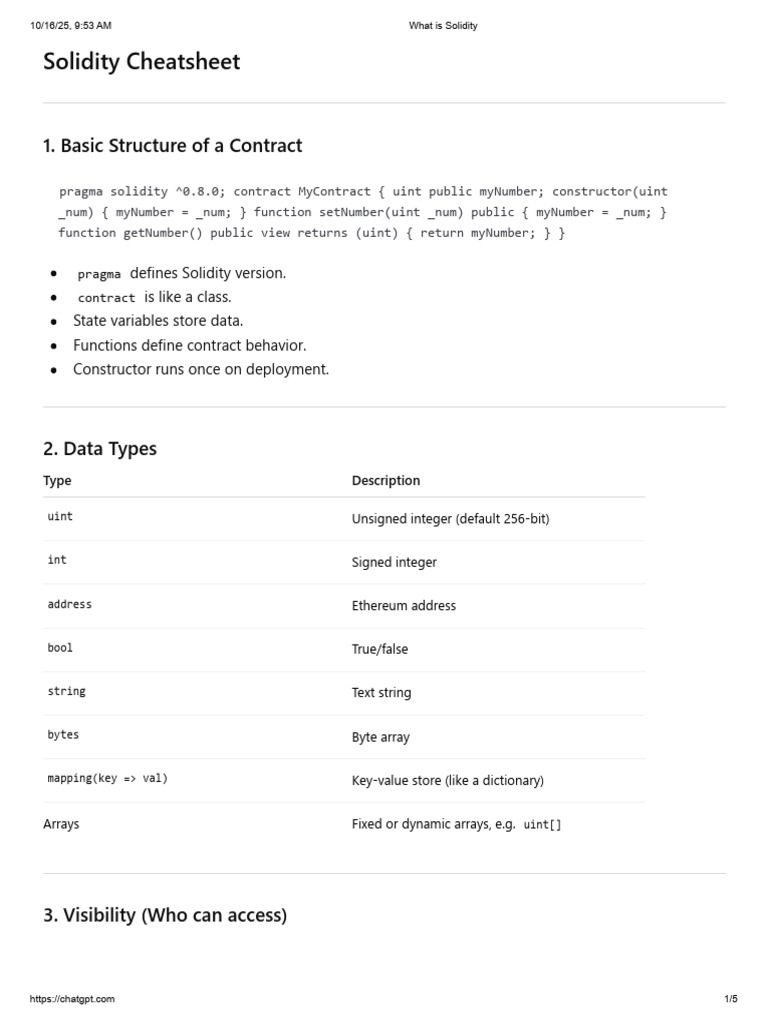 10/16/25, 9:53 AM What is Solidity

Solidity Cheatsheet

1. Basic Structure of a Contract

pragma solidity ^0.8.0; contract MyContract { uint public myNumber; constructor(uint _num) { myNumber = _num; } function setNumber(uint _num) public { myNumber = _num; } function getNumber() public view returns (uint) { return myNumber; } }

- pragma defines Solidity version.
- contract is like a class.
- State variables store data.
- Functions define contract behavior.
- Constructor runs once on deployment.

2. Data Types

| Type | Description |
|---|---|
| uint | Unsigned integer (default 256-bit) |
| int | Signed integer |
| address | Ethereum address |
| bool | True/false |
| string | Text string |
| bytes | Byte array |
| mapping(key => val) | Key-value store (like a dictionary) |
| Arrays | Fixed or dynamic arrays, e.g. uint[] |

3. Visibility (Who can access)

https://chatgpt.com 1/5